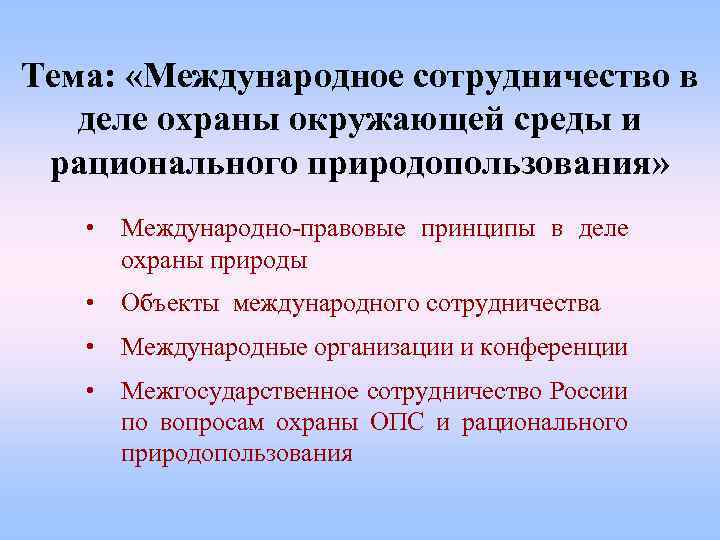 Тема: «Международное сотрудничество в деле охраны окружающей среды и рационального природопользования»

• Международно-правовые принципы в деле охраны природы
• Объекты международного сотрудничества
• Международные организации и конференции
• Межгосударственное сотрудничество России по вопросам охраны ОПС и рационального природопользования